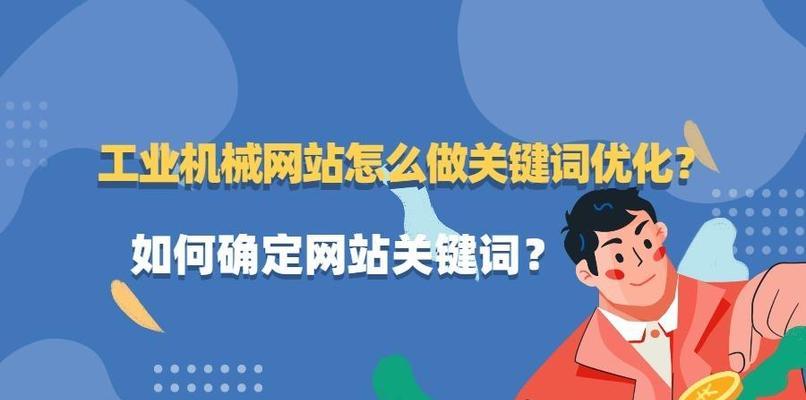 工业机械网站怎么做关键词优化？

如何确定网站关键词？